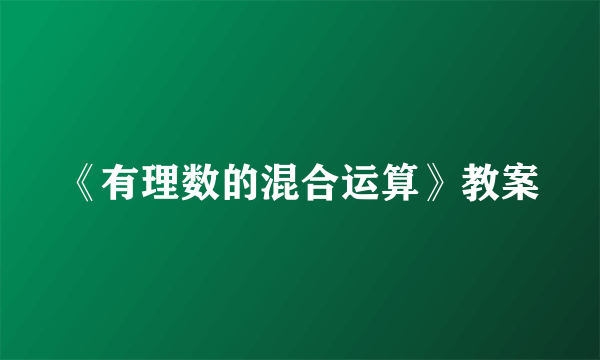 《有理数的混合运算》教案